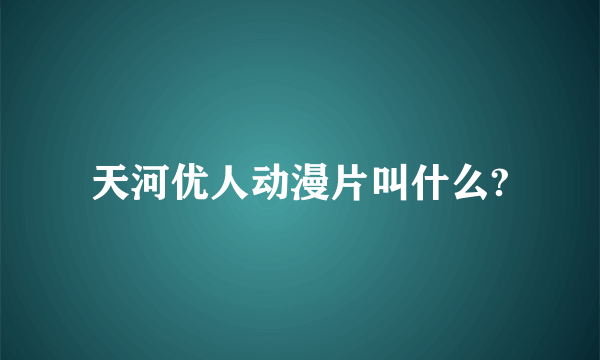 天河优人动漫片叫什么?